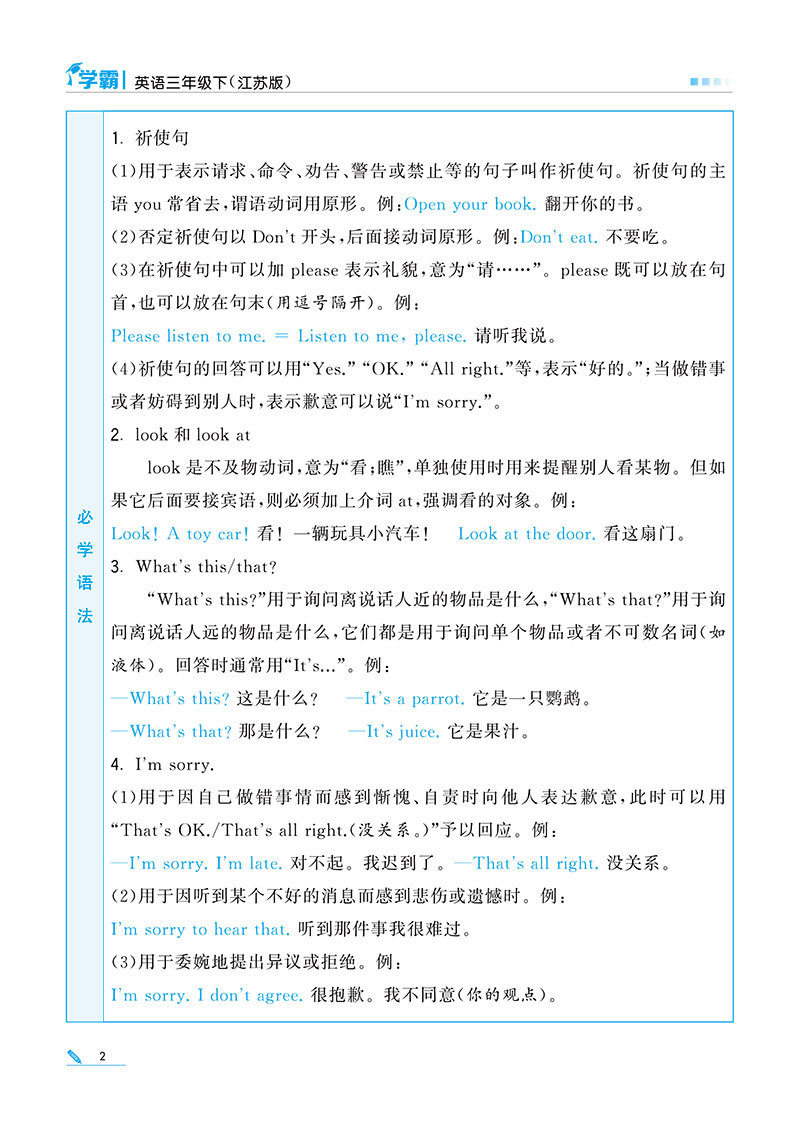 学霸 英语三年级下(江苏版)

必学语法

1. 祈使句

(1)用于表示请求、命令、劝告、警告或禁止等的句子叫作祈使句。祈使句的主语 you 常省去，谓语动词用原形。例：Open your book. 翻开你的书。

(2)否定祈使句以 Don't 开头，后面接动词原形。例：Don't eat. 不要吃。

(3)在祈使句中可以加 please 表示礼貌，意为“请……”。please 既可以放在句首，也可以放在句末(用逗号隔开)。例：

Please listen to me. = Listen to me, please. 请听我说。

(4)祈使句的回答可以用“Yes.” “OK.” “All right.”等，表示“好的。”；当做错事或者妨碍到别人时，表示歉意可以说“I'm sorry.”。

2. look 和 look at

look 是不及物动词，意为“看；瞧”，单独使用时用来提醒别人看某物。但如果它后面要接宾语，则必须加上介词 at，强调看的对象。例：

Look! A toy car! 看！一辆玩具小汽车！ Look at the door. 看这扇门。

3. What's this/that?

“What's this?”用于询问离说话人近的物品是什么，“What's that?”用于询问离说话人远的物品是什么，它们都是用于询问单个物品或者不可数名词(如液体)。回答时通常用“It's...”。例：

—What's this? 这是什么？ —It's a parrot. 它是一只鹦鹉。

—What's that? 那是什么？ —It's juice. 它是果汁。

4. I'm sorry.

(1)用于因自己做错事情而感到惭愧、自责时向他人表达歉意，此时可以用“That's OK./That's all right.(没关系。)”予以回应。例：

—I'm sorry. I'm late. 对不起。我迟到了。—That's all right. 没关系。

(2)用于因听到某个不好的消息而感到悲伤或遗憾时。例：

I'm sorry to hear that. 听到那件事我很难过。

(3)用于委婉地提出异议或拒绝。例：

I'm sorry. I don't agree. 很抱歉。我不同意(你的观点)。

2